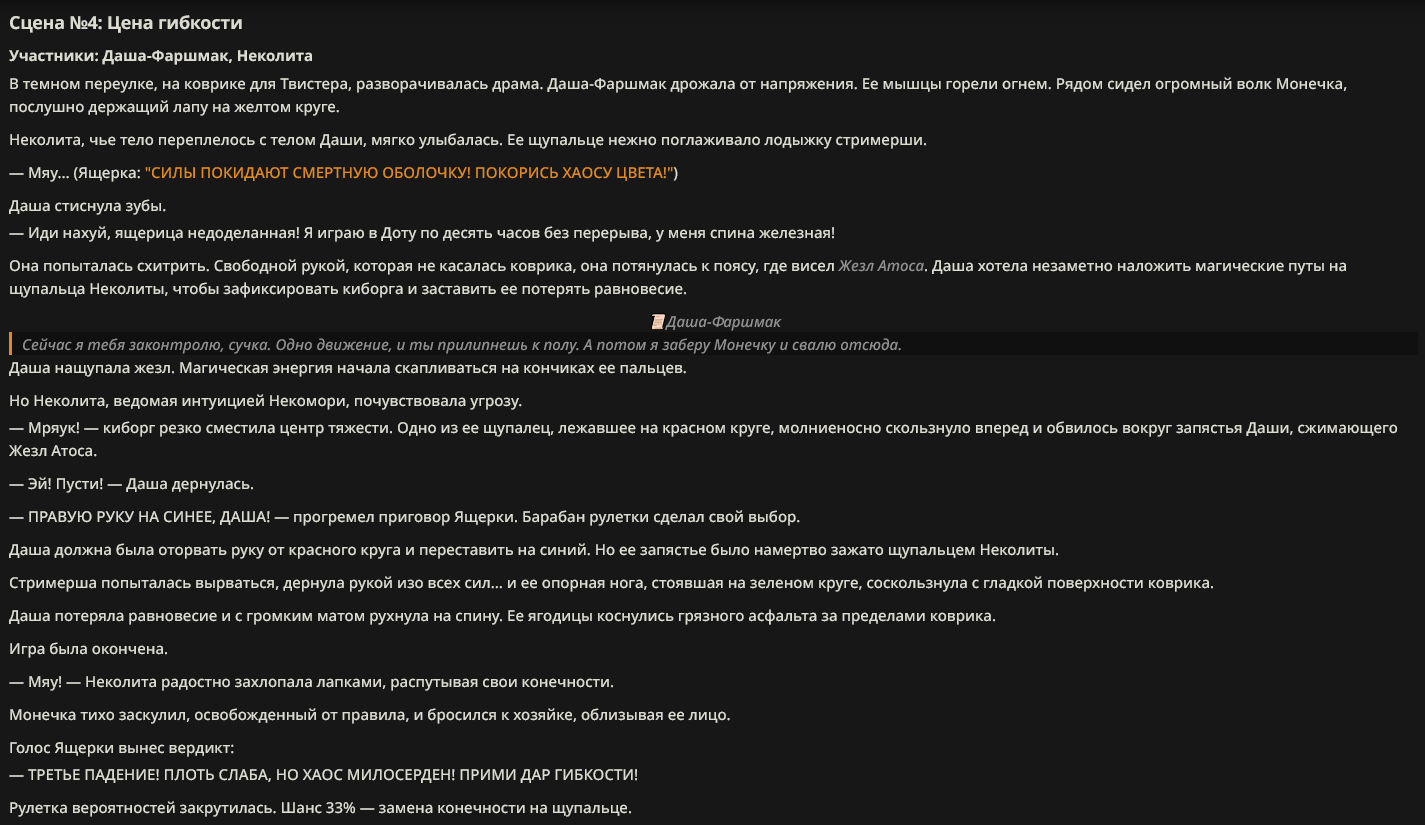 Сцена №4: Цена гибкости

Участники: Даша-Фаршмак, Неколита

В темном переулке, на коврике для Твистера, разворачивалась драма. Даша-Фаршмак дрожала от напряжения. Ее мышцы горели огнем. Рядом сидел огромный волк Монечка, послушно держащий лапу на желтом круге.

Неколита, чье тело переплелось с телом Даши, мягко улыбалась. Ее щупальце нежно поглаживало лодыжку стримерши.

— Мяу... (Ящерка: "СИЛЫ ПОКИДАЮТ СМЕРТНУЮ ОБОЛОЧКУ! ПОКОРИСЬ ХАОСУ ЦВЕТА!")

Даша стиснула зубы.
— Иди нахуй, ящерица недоделанная! Я играю в Доту по десять часов без перерыва, у меня спина железная!

Она попыталась схитрить. Свободной рукой, которая не касалась коврика, она потянулась к поясу, где висел Жезл Атоса. Даша хотела незаметно наложить магические путы на щупальца Неколиты, чтобы зафиксировать киборга и заставить ее потерять равновесие.

Даша-Фаршмак

Сейчас я тебя законтролю, сучка. Одно движение, и ты прилипнешь к полу. А потом я заберу Монечку и свалю отсюда.

Даша нащупала жезл. Магическая энергия начала скапливаться на кончиках ее пальцев.

Но Неколита, ведомая интуицией Некомори, почувствовала угрозу.
— Мряук! — киборг резко сместила центр тяжести. Одно из ее щупалец, лежавшее на красном круге, молниеносно скользнуло вперед и обвилось вокруг запястья Даши, сжимающего Жезл Атоса.

— Эй! Пусти! — Даша дернулась.

— ПРАВУЮ РУКУ НА СИНЕЕ, ДАША! — прогремел приговор Ящерки. Барабан рулетки сделал свой выбор.

Даша должна была оторвать руку от красного круга и переставить на синий. Но ее запястье было намертво зажато щупальцем Неколиты.

Стримерша попыталась вырваться, дернула рукой изо всех сил... и ее опорная нога, стоявшая на зеленом круге, соскользнула с гладкой поверхности коврика.

Даша потеряла равновесие и с громким матом рухнула на спину. Ее ягодицы коснулись грязного асфальта за пределами коврика.

Игра была окончена.

— Мяу! — Неколита радостно захлопала лапками, распутывая свои конечности.

Монечка тихо заскулил, освобожденный от правила, и бросился к хозяйке, облизывая ее лицо.

Голос Ящерки вынес вердикт:
— ТРЕТЬЕ ПАДЕНИЕ! ПЛОТЬ СЛАБА, НО ХАОС МИЛОСЕРДЕН! ПРИМИ ДАР ГИБКОСТИ!

Рулетка вероятностей закрутилась. Шанс 33% — замена конечности на щупальце.